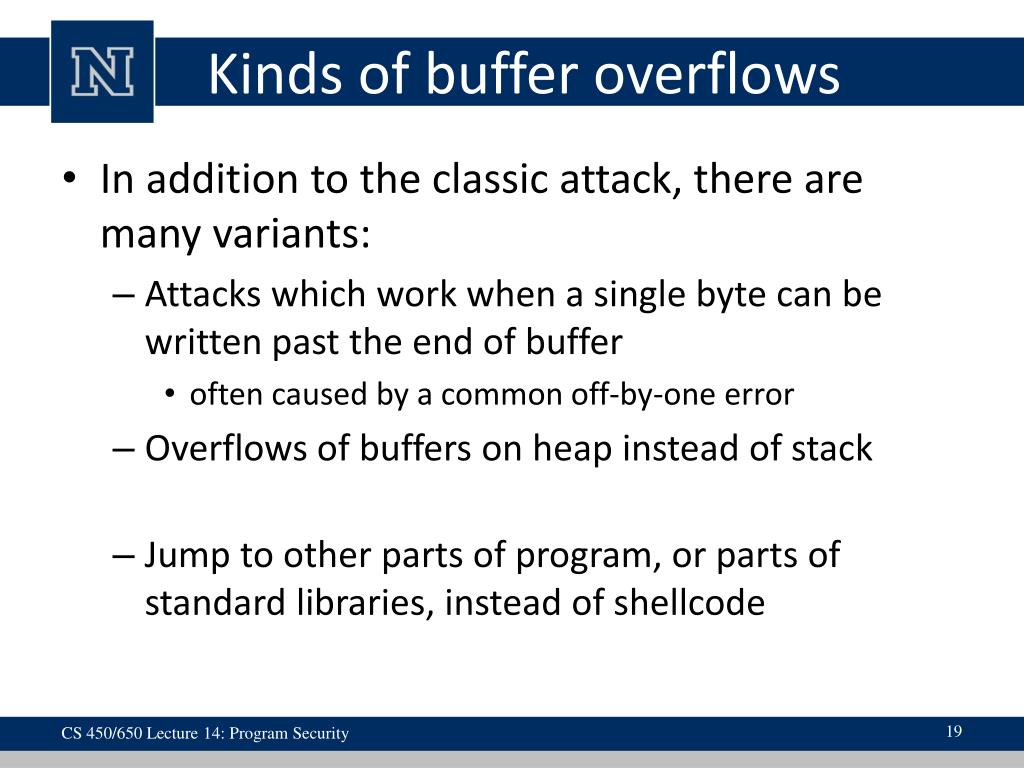 N

Kinds of buffer overflows

• In addition to the classic attack, there are many variants:
– Attacks which work when a single byte can be written past the end of buffer
• often caused by a common off-by-one error
– Overflows of buffers on heap instead of stack

– Jump to other parts of program, or parts of standard libraries, instead of shellcode

CS 450/650 Lecture 14: Program Security

19